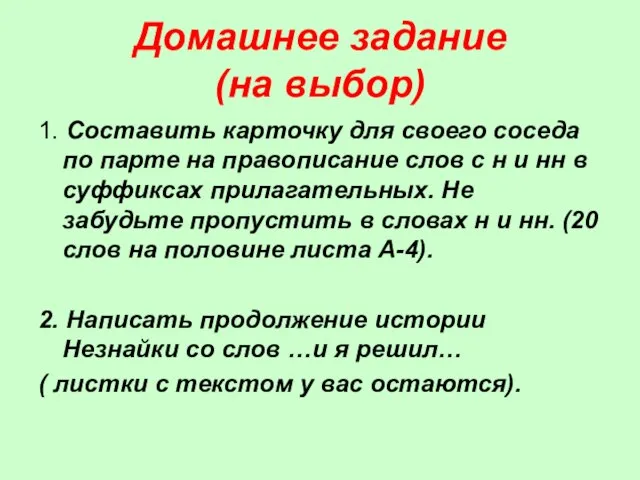 Домашнее задание
(на выбор)

1. Составить карточку для своего соседа по парте на правописание слов с н и нн в суффиксах прилагательных. Не забудьте пропустить в словах н и нн. (20 слов на половине листа А-4).

2. Написать продолжение истории Незнайки со слов …и я решил…

( листки с текстом у вас остаются).